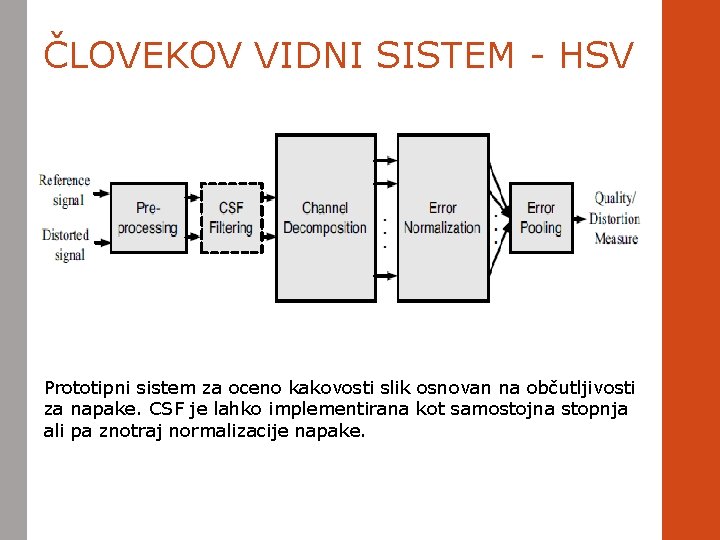 ČLOVEKOV VIDNI SISTEM - HSV

Reference signal

Distorted signal

Pre-processing

CSF Filtering

Channel Decomposition

Error Normalization

Error Pooling

Quality/ Distortion Measure

Prototipni sistem za oceno kakovosti slik osnovan na občutljivosti za napake. CSF je lahko implementirana kot samostojna stopnja ali pa znotraj normalizacije napake.